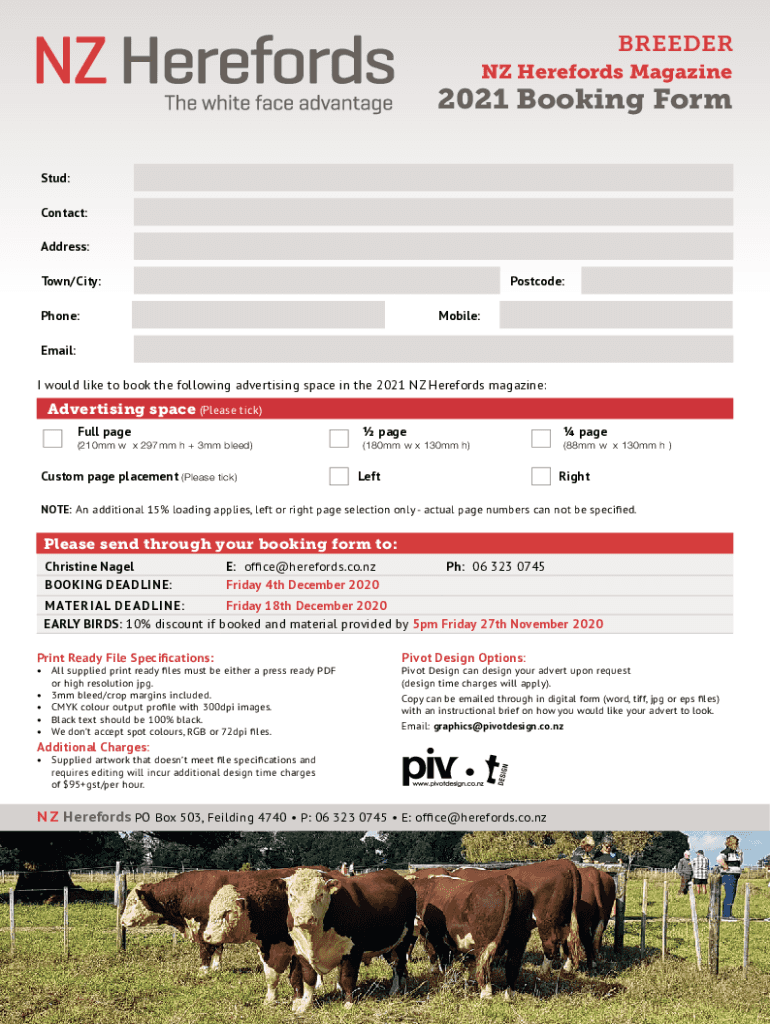 NZ Herefords
The white face advantage

BREEDER
NZ Herefords Magazine
2021 Booking Form

Stud:

Contact:

Address:

Town/City:

Postcode:

Phone:

Mobile:

Email:

I would like to book the following advertising space in the 2021 NZ Herefords magazine:

Advertising space (Please tick)

Full page
(210mm w x 297mm h + 3mm bleed)

½ page
(180mm w x 130mm h)

¼ page
(88mm w x 130mm h )

Custom page placement (Please tick)

Left

Right

NOTE: An additional 15% loading applies, left or right page selection only - actual page numbers can not be specified.

Please send through your booking form to:

Christine Nagel
E: office@herefords.co.nz
Ph: 06 323 0745

BOOKING DEADLINE: Friday 4th December 2020

MATERIAL DEADLINE: Friday 18th December 2020

EARLY BIRDS: 10% discount if booked and material provided by 5pm Friday 27th November 2020

Print Ready File Specifications:
• All supplied print ready files must be either a press ready PDF or high resolution jpg.
• 3mm bleed/crop margins included.
• CMYK colour output profile with 300dpi images.
• Black text should be 100% black.
• We don't accept spot colours, RGB or 72dpi files.

Additional Charges:
• Supplied artwork that doesn't meet file specifications and requires editing will incur additional design time charges of $95+gst/per hour.

Pivot Design Options:
Pivot Design can design your advert upon request (design time charges will apply).
Copy can be emailed through in digital form (word, tiff, jpg or eps files) with an instructional brief on how you would like your advert to look.
Email: graphics@pivotdesign.co.nz

pivot DESIGN
www.pivotdesign.co.nz

NZ Herefords PO Box 503, Feilding 4740 • P: 06 323 0745 • E: office@herefords.co.nz